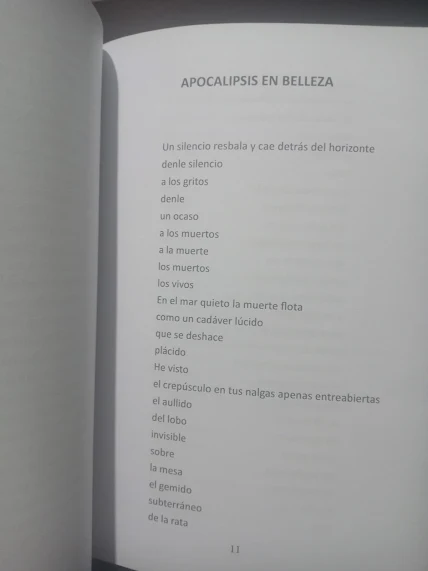 APOCALIPSIS EN BELLEZA

Un silencio resbala y cae detrás del horizonte
denle silencio
a los gritos
denle
un ocaso
a los muertos
a la muerte
los muertos
los vivos
En el mar quieto la muerte flota
como un cadáver lúcido
que se deshace
plácido
He visto
el crepúsculo en tus nalgas apenas entreabiertas
el aullido
del lobo
invisible
sobre
la mesa
el gemido
subterráneo
de la rata

11